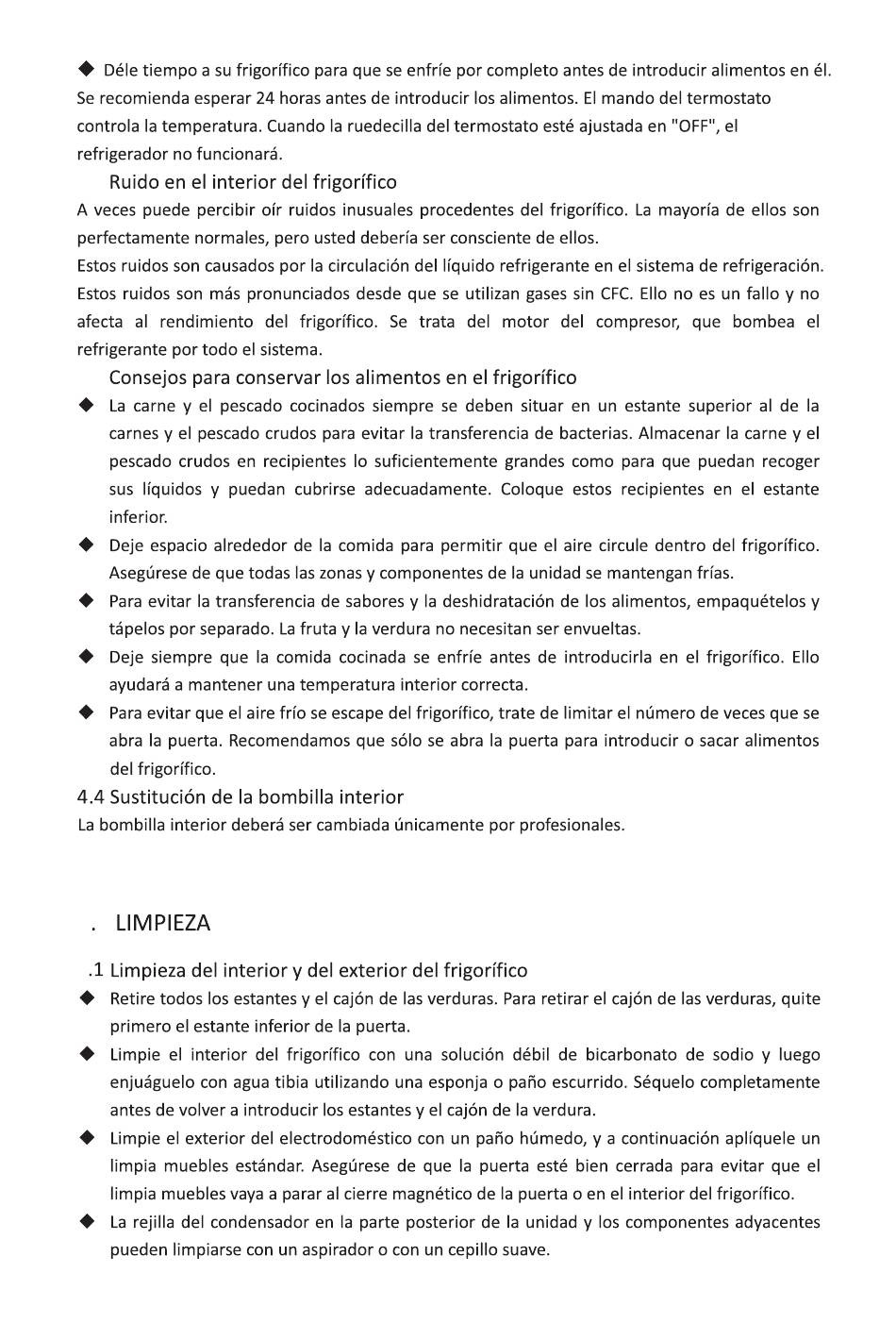 ◆ Déle tiempo a su frigorífico para que se enfríe por completo antes de introducir alimentos en él. Se recomienda esperar 24 horas antes de introducir los alimentos. El mando del termostato controla la temperatura. Cuando la ruedecilla del termostato esté ajustada en "OFF", el refrigerador no funcionará.

Ruido en el interior del frigorífico

A veces puede percibir oír ruidos inusuales procedentes del frigorífico. La mayoría de ellos son perfectamente normales, pero usted debería ser consciente de ellos.

Estos ruidos son causados por la circulación del líquido refrigerante en el sistema de refrigeración. Estos ruidos son más pronunciados desde que se utilizan gases sin CFC. Ello no es un fallo y no afecta al rendimiento del frigorífico. Se trata del motor del compresor, que bombea el refrigerante por todo el sistema.

Consejos para conservar los alimentos en el frigorífico

◆ La carne y el pescado cocinados siempre se deben situar en un estante superior al de la carnes y el pescado crudos para evitar la transferencia de bacterias. Almacenar la carne y el pescado crudos en recipientes lo suficientemente grandes como para que puedan recoger sus líquidos y puedan cubrirse adecuadamente. Coloque estos recipientes en el estante inferior.

◆ Deje espacio alrededor de la comida para permitir que el aire circule dentro del frigorífico. Asegúrese de que todas las zonas y componentes de la unidad se mantengan frías.

◆ Para evitar la transferencia de sabores y la deshidratación de los alimentos, empaquételos y tápelos por separado. La fruta y la verdura no necesitan ser envueltas.

◆ Deje siempre que la comida cocinada se enfríe antes de introducirla en el frigorífico. Ello ayudará a mantener una temperatura interior correcta.

◆ Para evitar que el aire frío se escape del frigorífico, trate de limitar el número de veces que se abra la puerta. Recomendamos que sólo se abra la puerta para introducir o sacar alimentos del frigorífico.

4.4 Sustitución de la bombilla interior

La bombilla interior deberá ser cambiada únicamente por profesionales.

. LIMPIEZA

.1 Limpieza del interior y del exterior del frigorífico

◆ Retire todos los estantes y el cajón de las verduras. Para retirar el cajón de las verduras, quite primero el estante inferior de la puerta.

◆ Limpie el interior del frigorífico con una solución débil de bicarbonato de sodio y luego enjuáguelo con agua tibia utilizando una esponja o paño escurrido. Séquelo completamente antes de volver a introducir los estantes y el cajón de la verdura.

◆ Limpie el exterior del electrodoméstico con un paño húmedo, y a continuación aplíquele un limpia muebles estándar. Asegúrese de que la puerta esté bien cerrada para evitar que el limpia muebles vaya a parar al cierre magnético de la puerta o en el interior del frigorífico.

◆ La rejilla del condensador en la parte posterior de la unidad y los componentes adyacentes pueden limpiarse con un aspirador o con un cepillo suave.